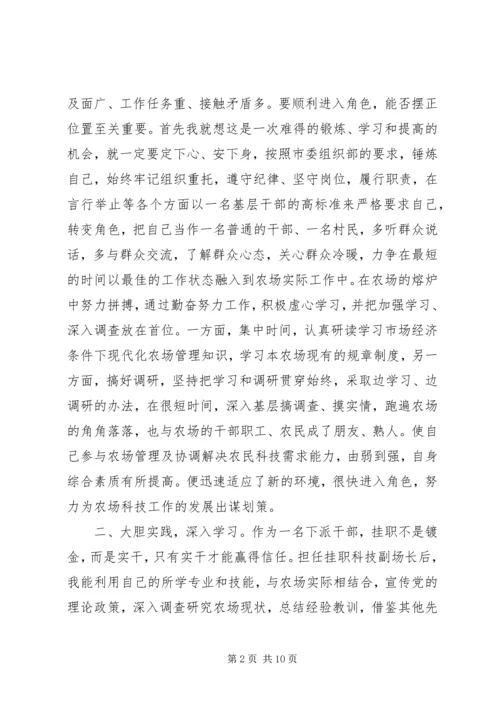 及面广、工作任务重、接触矛盾多。要顺利进入角色，能否摆正位置至关重要。首先我就想这是一次难得的锻炼、学习和提高的机会，就一定要定下心、安下身，按照市委组织部的要求，锤炼自己，始终牢记组织重托，遵守纪律、坚守岗位，履行职责，在言行举止等各个方面以一名基层干部的高标准来严格要求自己，转变角色，把自己当作一名普通的干部、一名村民，多听群众说话，多与群众交流，了解群众心态，关心群众冷暖，力争在最短的时间以最佳的工作状态融入到农场实际工作中。在农场的熔炉中努力拼搏，通过勤奋努力工作，积极虚心学习，并把加强学习、深入调查放在首位。一方面，集中时间，认真研读学习市场经济条件下现代化农场管理知识，学习本农场现有的规章制度，另一方面，搞好调研，坚持把学习和调研贯穿始终，采取边学习、边调研的办法，在很短时间，深入基层搞调查、摸实情，跑遍农场的角角落落，也与农场的干部职工、农民成了朋友、熟人。使自己参与农场管理及协调解决农民科技需求能力，由弱到强，自身综合素质有所提高。便迅速适应了新的环境，很快进入角色，努力为农场科技工作的发展出谋划策。

二、大胆实践，深入学习。作为一名下派干部，挂职不是镀金，而是实干，只有实干才能赢得信任。担任挂职科技副场长后，我能利用自己的所学专业和技能，与农场实际相结合，宣传党的理论政策，深入调查研究农场现状，总结经验教训，借鉴其他先

第 2 页 共 10 页